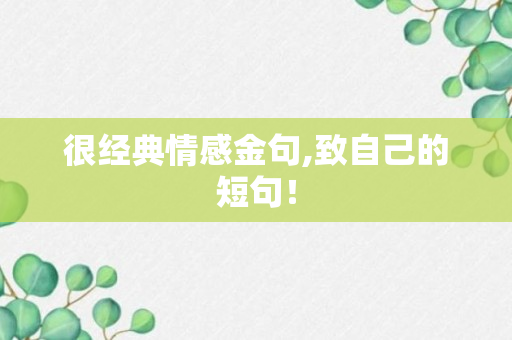 很经典情感金句,致自己的短句!